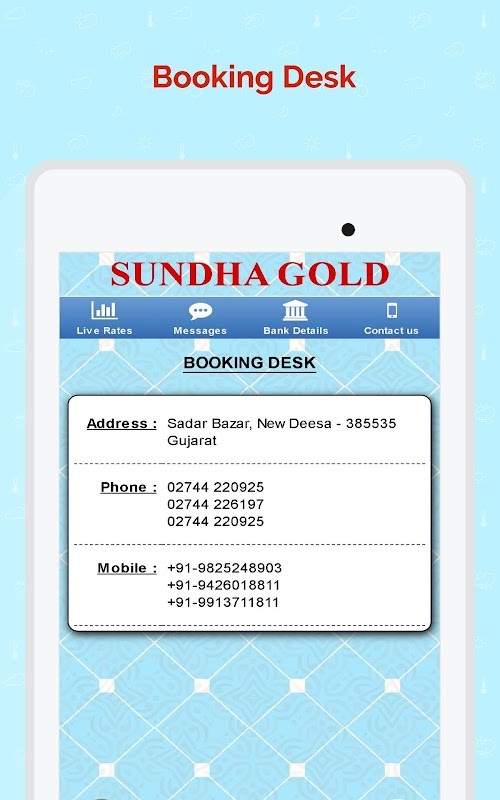 Booking Desk

SUNDHA GOLD

Live Rates
Messages
Bank Details
Contact us

BOOKING DESK

Address : Sadar Bazar, New Deesa - 385535 Gujarat

Phone : 02744 220925
02744 226197
02744 220925

Mobile : +91-9825248903
+91-9426018811
+91-9913711811